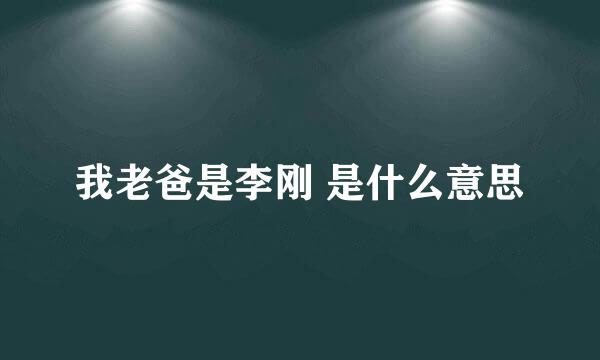 我老爸是李刚 是什么意思